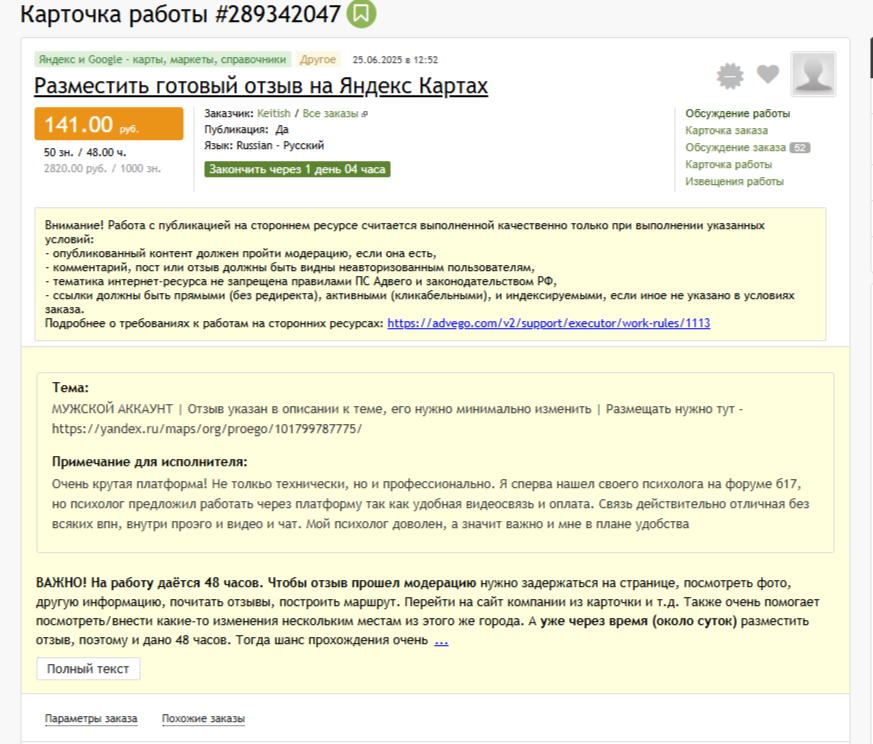 Карточка работы #289342047

Яндекс и Google - карты, маркеты, справочники Другое 25.06.2025 в 12:52

Разместить готовый отзыв на Яндекс Картах

141.00 руб.

50 зн. / 48.00 ч.
2820.00 руб. / 1000 зн.

Заказчик: Keitish / Все заказы
Публикация: Да
Язык: Russian - Русский

Закончить через 1 день 04 часа

Обсуждение работы
Карточка заказа
Обсуждение заказа 52
Карточка работы
Извещения работы

Внимание! Работа с публикацией на стороннем ресурсе считается выполненной качественно только при выполнении указанных условий:
- опубликованный контент должен пройти модерацию, если она есть,
- комментарий, пост или отзыв должны быть видны неавторизованным пользователям,
- тематика интернет-ресурса не запрещена правилами ПС Адвего и законодательством РФ,
- ссылки должны быть прямыми (без редиректа), активными (кликабельными), и индексируемыми, если иное не указано в условиях заказа.
Подробнее о требованиях к работам на сторонних ресурсах: https://advego.com/v2/support/executor/work-rules/1113

Тема:
МУЖСКОЙ АККАУНТ | Отзыв указан в описании к теме, его нужно минимально изменить | Размещать нужно тут - https://yandex.ru/maps/org/proego/101799787775/

Примечание для исполнителя:
Очень крутая платформа! Не только технически, но и профессионально. Я сперва нашел своего психолога на форуме б17, но психолог предложил работать через платформу так как удобная видеосвязь и оплата. Связь действительно отличная без всяких впн, внутри проэго и видео и чат. Мой психолог доволен, а значит важно и мне в плане удобства

ВАЖНО! На работу даётся 48 часов. Чтобы отзыв прошел модерацию нужно задержаться на странице, посмотреть фото, другую информацию, почитать отзывы, построить маршрут. Перейти на сайт компании из карточки и т.д. Также очень помогает посмотреть/внести какие-то изменения нескольким местам из этого же города. А уже через время (около суток) разместить отзыв, поэтому и дано 48 часов. Тогда шанс прохождения очень ...

Полный текст

Параметры заказа Похожие заказы